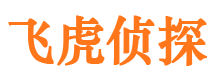 飞虎侦探